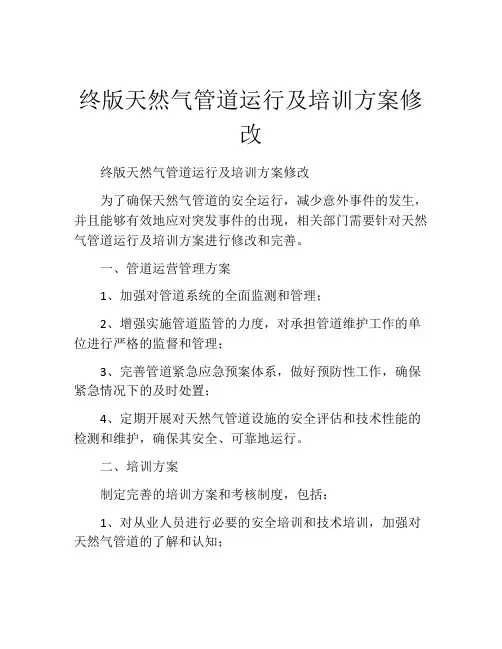 终版天然气管道运行及培训方案修改

终版天然气管道运行及培训方案修改

为了确保天然气管道的安全运行，减少意外事件的发生，并且能够有效地应对突发事件的出现，相关部门需要针对天然气管道运行及培训方案进行修改和完善。

一、管道运营管理方案

1、加强对管道系统的全面监测和管理；

2、增强实施管道监管的力度，对承担管道维护工作的单位进行严格的监督和管理；

3、完善管道紧急应急预案体系，做好预防性工作，确保紧急情况下的及时处置；

4、定期开展对天然气管道设施的安全评估和技术性能的检测和维护，确保其安全、可靠地运行。

二、培训方案

制定完善的培训方案和考核制度，包括：

1、对从业人员进行必要的安全培训和技术培训，加强对天然气管道的了解和认知；